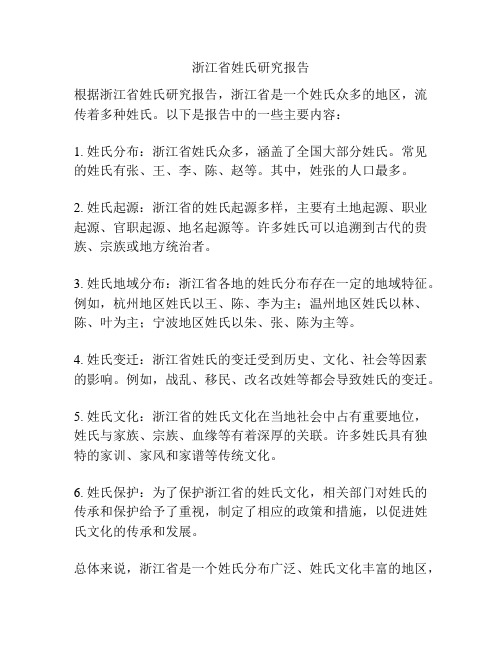 浙江省姓氏研究报告

根据浙江省姓氏研究报告，浙江省是一个姓氏众多的地区，流传着多种姓氏。以下是报告中的一些主要内容：

1. 姓氏分布：浙江省姓氏众多，涵盖了全国大部分姓氏。常见的姓氏有张、王、李、陈、赵等。其中，姓张的人口最多。

2. 姓氏起源：浙江省的姓氏起源多样，主要有土地起源、职业起源、官职起源、地名起源等。许多姓氏可以追溯到古代的贵族、宗族或地方统治者。

3. 姓氏地域分布：浙江省各地的姓氏分布存在一定的地域特征。例如，杭州地区姓氏以王、陈、李为主；温州地区姓氏以林、陈、叶为主；宁波地区姓氏以朱、张、陈为主等。

4. 姓氏变迁：浙江省姓氏的变迁受到历史、文化、社会等因素的影响。例如，战乱、移民、改名改姓等都会导致姓氏的变迁。

5. 姓氏文化：浙江省的姓氏文化在当地社会中占有重要地位，姓氏与家族、宗族、血缘等有着深厚的关联。许多姓氏具有独特的家训、家风和家谱等传统文化。

6. 姓氏保护：为了保护浙江省的姓氏文化，相关部门对姓氏的传承和保护给予了重视，制定了相应的政策和措施，以促进姓氏文化的传承和发展。

总体来说，浙江省是一个姓氏分布广泛、姓氏文化丰富的地区，